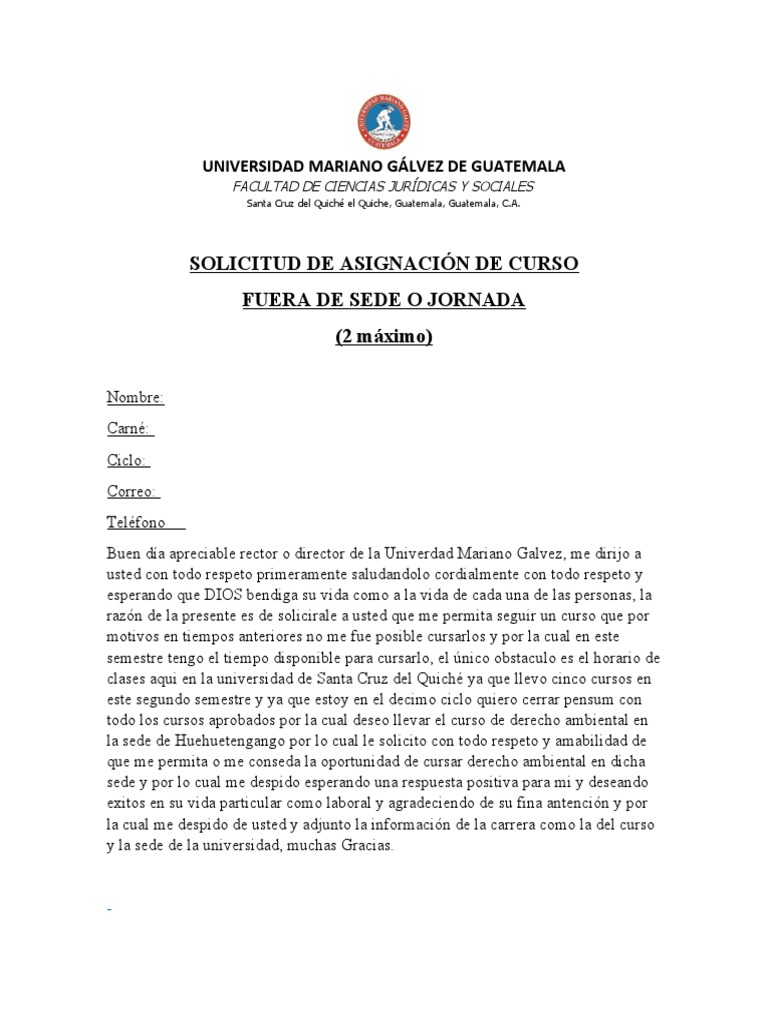 UNIVERSIDAD MARIANO GÁLVEZ DE GUATEMALA
FACULTAD DE CIENCIAS JURÍDICAS Y SOCIALES
Santa Cruz del Quiché el Quiche, Guatemala, Guatemala, C.A.

SOLICITUD DE ASIGNACIÓN DE CURSO
FUERA DE SEDE O JORNADA
(2 máximo)

Nombre:
Carné:
Ciclo:
Correo:
Teléfono

Buen día apreciable rector o director de la Univerdad Mariano Galvez, me dirijo a usted con todo respeto primeramente saludandolo cordialmente con todo respeto y esperando que DIOS bendiga su vida como a la vida de cada una de las personas, la razón de la presente es de solicirale a usted que me permita seguir un curso que por motivos en tiempos anteriores no me fue posible cursarlos y por la cual en este semestre tengo el tiempo disponible para cursarlo, el único obstaculo es el horario de clases aqui en la universidad de Santa Cruz del Quiché ya que llevo cinco cursos en este segundo semestre y ya que estoy en el decimo ciclo quiero cerrar pensum con todo los cursos aprobados por la cual deseo llevar el curso de derecho ambiental en la sede de Huehuetengango por lo cual le solicito con todo respeto y amabilidad de que me permita o me conseda la oportunidad de cursar derecho ambiental en dicha sede y por lo cual me despido esperando una respuesta positiva para mi y deseando exitos en su vida particular como laboral y agradeciendo de su fina antención y por la cual me despido de usted y adjunto la información de la carrera como la del curso y la sede de la universidad, muchas Gracias.